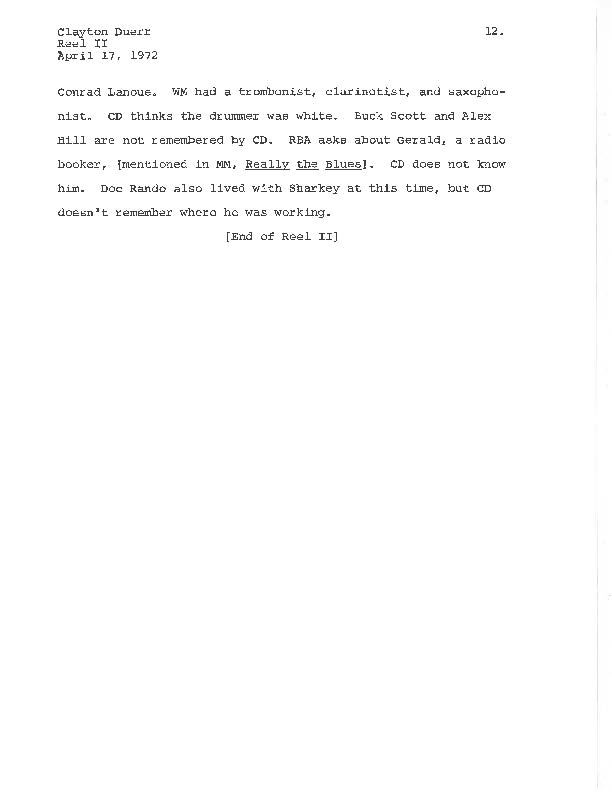 Clayton Duerr
Reel II
April 17, 1972

12.

Conrad Lanoue. WM had a trombonist, clarinetist, and saxophonist. CD thinks the drummer was white. Buck Scott and Alex Hill are not remembered by CD. RBA asks about Gerald, a radio booker, [mentioned in MM, Really the Blues]. CD does not know him. Doc Rando also lived with Sharkey at this time, but CD doesn't remember where he was working.

[End of Reel II]